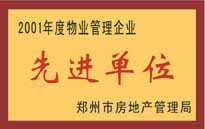 2001年度物业管理企业

先进单位

郑州市房地产管理局